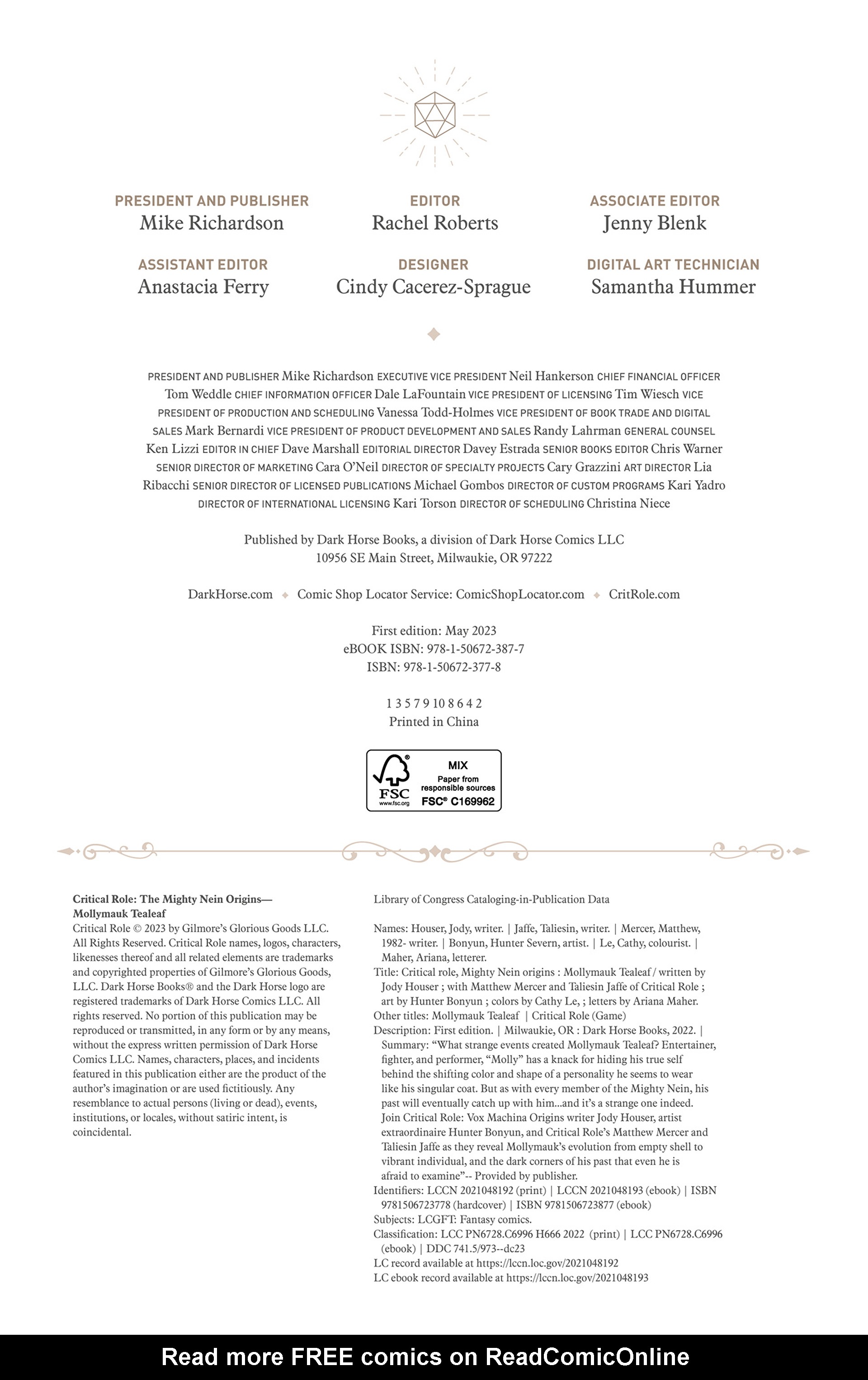 PRESIDENT AND PUBLISHER
Mike Richardson

EDITOR
Rachel Roberts

ASSOCIATE EDITOR
Jenny Blenk

ASSISTANT EDITOR
Anastacia Ferry

DESIGNER
Cindy Cacerez-Sprague

DIGITAL ART TECHNICIAN
Samantha Hummer

PRESIDENT AND PUBLISHER Mike Richardson EXECUTIVE VICE PRESIDENT Neil Hankerson CHIEF FINANCIAL OFFICER Tom Weddle CHIEF INFORMATION OFFICER Dale LaFountain VICE PRESIDENT OF LICENSING Tim Wiesch VICE PRESIDENT OF PRODUCTION AND SCHEDULING Vanessa Todd-Holmes VICE PRESIDENT OF BOOK TRADE AND DIGITAL SALES Mark Bernardi VICE PRESIDENT OF PRODUCT DEVELOPMENT AND SALES Randy Lahrman GENERAL COUNSEL Ken Lizzi EDITOR IN CHIEF Dave Marshall EDITORIAL DIRECTOR Davey Estrada SENIOR BOOKS EDITOR Chris Warner SENIOR DIRECTOR OF MARKETING Cara O'Neil DIRECTOR OF SPECIALTY PROJECTS Cary Grazzini ART DIRECTOR Lia Ribacchi SENIOR DIRECTOR OF LICENSED PUBLICATIONS Michael Gombos DIRECTOR OF CUSTOM PROGRAMS Kari Yadro DIRECTOR OF INTERNATIONAL LICENSING Kari Torson DIRECTOR OF SCHEDULING Christina Niece

Published by Dark Horse Books, a division of Dark Horse Comics LLC
10956 SE Main Street, Milwaukie, OR 97222

DarkHorse.com ◆ Comic Shop Locator Service: ComicShopLocator.com ◆ CritRole.com

First edition: May 2023
eBOOK ISBN: 978-1-50672-387-7
ISBN: 978-1-50672-377-8

1 3 5 7 9 10 8 6 4 2
Printed in China

FSC www.fsc.org MIX Paper from responsible sources FSC® C169962

Critical Role: The Mighty Nein Origins—Mollymauk Tealeaf
Critical Role © 2023 by Gilmore's Glorious Goods LLC. All Rights Reserved. Critical Role names, logos, characters, likenesses thereof and all related elements are trademarks and copyrighted properties of Gilmore's Glorious Goods, LLC. Dark Horse Books® and the Dark Horse logo are registered trademarks of Dark Horse Comics LLC. All rights reserved. No portion of this publication may be reproduced or transmitted, in any form or by any means, without the express written permission of Dark Horse Comics LLC. Names, characters, places, and incidents featured in this publication either are the product of the author's imagination or are used fictitiously. Any resemblance to actual persons (living or dead), events, institutions, or locales, without satiric intent, is coincidental.

Library of Congress Cataloging-in-Publication Data

Names: Houser, Jody, writer. | Jaffe, Taliesin, writer. | Mercer, Matthew, 1982- writer. | Bonyun, Hunter Severn, artist. | Le, Cathy, colourist. | Maher, Ariana, letterer.
Title: Critical role, Mighty Nein origins : Mollymauk Tealeaf / written by Jody Houser ; with Matthew Mercer and Taliesin Jaffe of Critical Role ; art by Hunter Bonyun ; colors by Cathy Le, ; letters by Ariana Maher.
Other titles: Mollymauk Tealeaf | Critical Role (Game)
Description: First edition. | Milwaukie, OR : Dark Horse Books, 2022. | Summary: "What strange events created Mollymauk Tealeaf? Entertainer, fighter, and performer, "Molly" has a knack for hiding his true self behind the shifting color and shape of a personality he seems to wear like his singular coat. But as with every member of the Mighty Nein, his past will eventually catch up with him...and it's a strange one indeed. Join Critical Role: Vox Machina Origins writer Jody Houser, artist extraordinaire Hunter Bonyun, and Critical Role's Matthew Mercer and Taliesin Jaffe as they reveal Mollymauk's evolution from empty shell to vibrant individual, and the dark corners of his past that even he is afraid to examine"-- Provided by publisher.
Identifiers: LCCN 2021048192 (print) | LCCN 2021048193 (ebook) | ISBN 9781506723778 (hardcover) | ISBN 9781506723877 (ebook)
Subjects: LCGFT: Fantasy comics.
Classification: LCC PN6728.C6996 H666 2022 (print) | LCC PN6728.C6996 (ebook) | DDC 741.5/973--dc23
LC record available at https://lccn.loc.gov/2021048192
LC ebook record available at https://lccn.loc.gov/2021048193

Read more FREE comics on ReadComicOnline